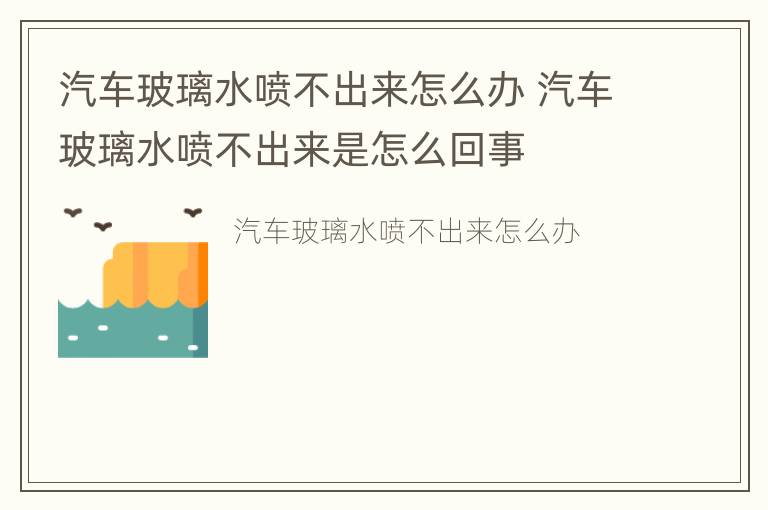 汽车玻璃水喷不出来怎么办 汽车玻璃水喷不出来是怎么回事

汽车玻璃水喷不出来怎么办